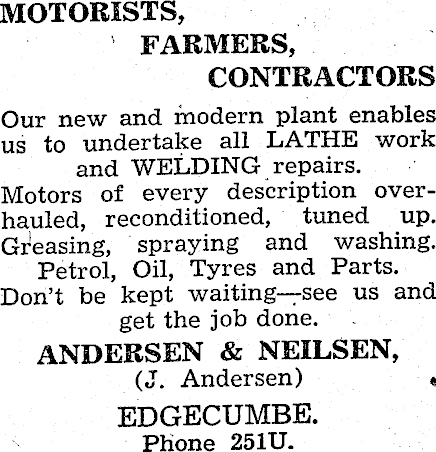 MOTORISTS,
FARMERS,
CONTRACTORS

Our new and modern plant enables us to undertake all LATHE work and WELDING repairs.
Motors of every description overhauled, reconditioned, tuned up.
Greasing, spraying and washing.
Petrol, Oil, Tyres and Parts.
Don't be kept waiting—see us and get the job done.

ANDERSEN & NEILSEN,
(J. Andersen)

EDGECUMBE.
Phone 251U.